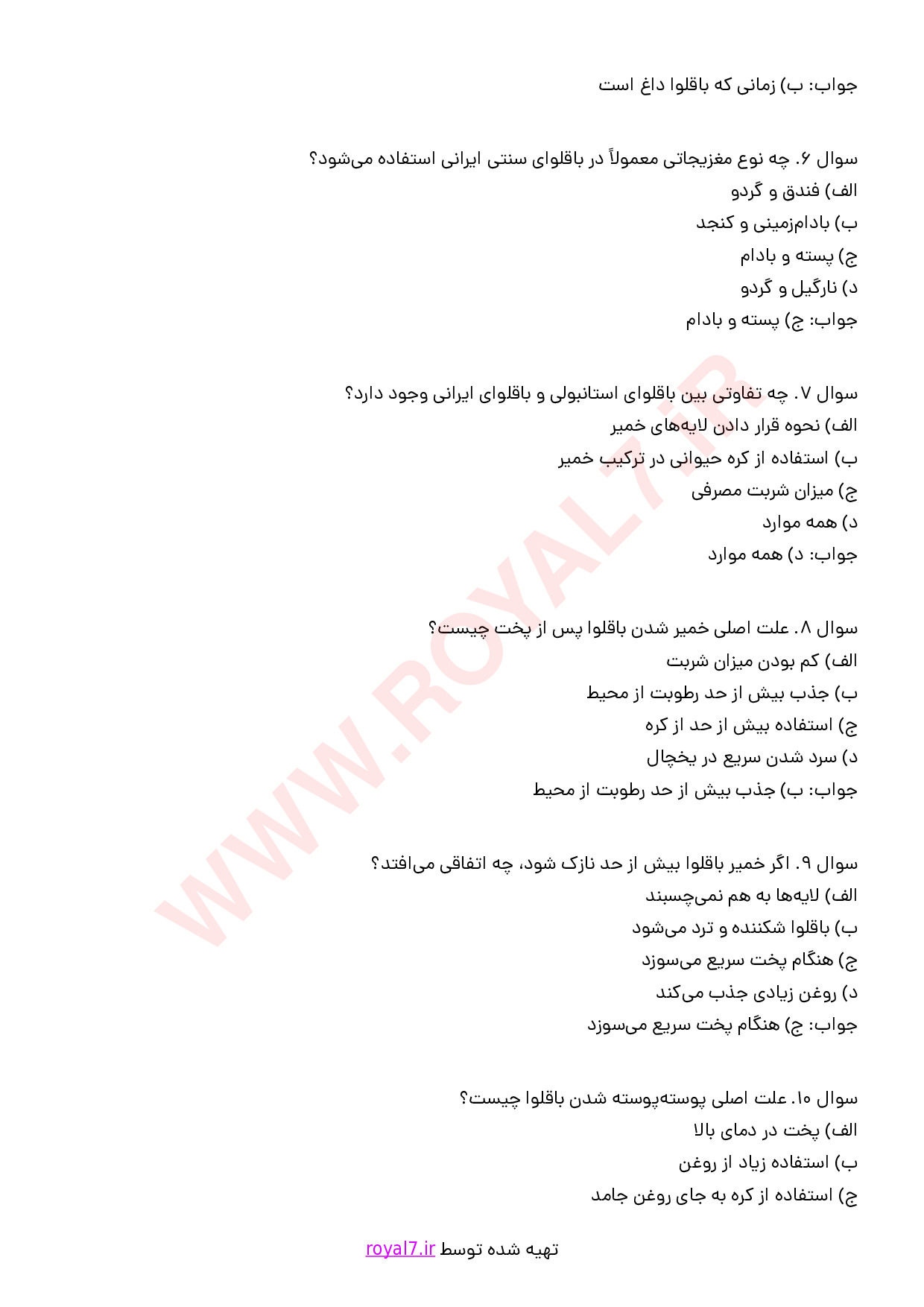 جواب: ب) زمانی که باقلوا داغ است

سوال ۶. چه نوع مغزیجاتی معمولاً در باقلوای سنتی ایرانی استفاده می‌شود؟
الف) فندق و گردو
ب) بادام‌زمینی و کنجد
ج) پسته و بادام
د) نارگیل و گردو
جواب: ج) پسته و بادام

سوال ۷. چه تفاوتی بین باقلوای استانبولی و باقلوای ایرانی وجود دارد؟
الف) نحوه قرار دادن لایه‌های خمیر
ب) استفاده از کره حیوانی در ترکیب خمیر
ج) میزان شربت مصرفی
د) همه موارد
جواب: د) همه موارد

سوال ۸. علت اصلی خمیر شدن باقلوا پس از پخت چیست؟
الف) کم بودن میزان شربت
ب) جذب بیش از حد رطوبت از محیط
ج) استفاده بیش از حد از کره
د) سرد شدن سریع در یخچال
جواب: ب) جذب بیش از حد رطوبت از محیط

سوال ۹. اگر خمیر باقلوا بیش از حد نازک شود، چه اتفاقی می‌افتد؟
الف) لایه‌ها به هم نمی‌چسبند
ب) باقلوا شکننده و ترد می‌شود
ج) هنگام پخت سریع می‌سوزد
د) روغن زیادی جذب می‌کند
جواب: ج) هنگام پخت سریع می‌سوزد

سوال ۱۰. علت اصلی پوسته‌پوسته شدن باقلوا چیست؟
الف) پخت در دمای بالا
ب) استفاده زیاد از روغن
ج) استفاده از کره به جای روغن جامد

WWW.ROYAL7.iR

تهیه شده توسط royal7.ir